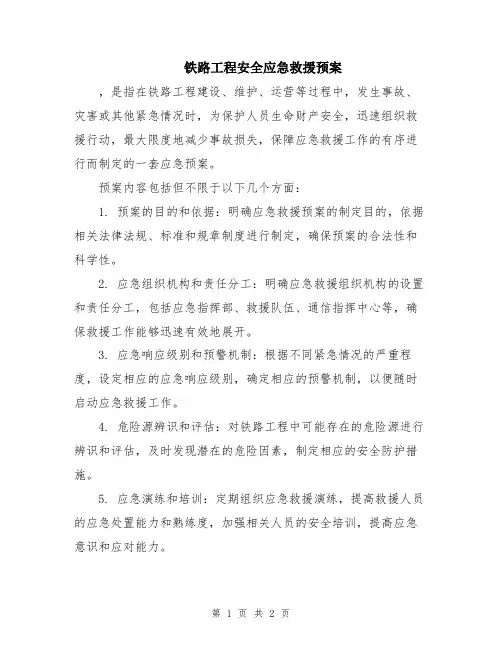 铁路工程安全应急救援预案

，是指在铁路工程建设、维护、运营等过程中，发生事故、灾害或其他紧急情况时，为保护人员生命财产安全，迅速组织救援行动，最大限度地减少事故损失，保障应急救援工作的有序进行而制定的一套应急预案。

预案内容包括但不限于以下几个方面：

1. 预案的目的和依据：明确应急救援预案的制定目的，依据相关法律法规、标准和规章制度进行制定，确保预案的合法性和科学性。

2. 应急组织机构和责任分工：明确应急救援组织机构的设置和责任分工，包括应急指挥部、救援队伍、通信指挥中心等，确保救援工作能够迅速有效地展开。

3. 应急响应级别和预警机制：根据不同紧急情况的严重程度，设定相应的应急响应级别，确定相应的预警机制，以便随时启动应急救援工作。

4. 危险源辨识和评估：对铁路工程中可能存在的危险源进行辨识和评估，及时发现潜在的危险因素，制定相应的安全防护措施。

5. 应急演练和培训：定期组织应急救援演练，提高救援人员的应急处置能力和熟练度，加强相关人员的安全培训，提高应急意识和应对能力。

第 1 页 共 2 页